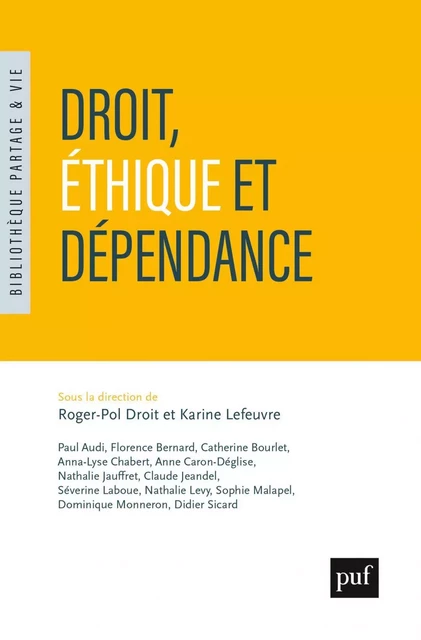 BIBLIOTHÈQUE PARTAGE & VIE

DROIT,
ÉTHIQUE ET
DÉPENDANCE

Sous la direction de
Roger-Pol Droit et Karine Lefeuvre

Paul Audi, Florence Bernard, Catherine Bourlet, Anna-Lyse Chabert, Anne Caron-Déglise, Nathalie Jauffret, Claude Jeandel, Séverine Laboue, Nathalie Levy, Sophie Malapel, Dominique Monneron, Didier Sicard

puf